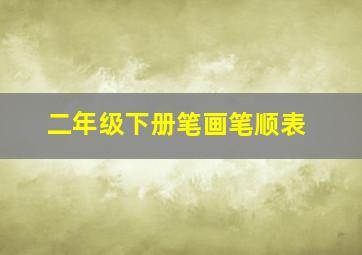 二年级下册笔画笔顺表